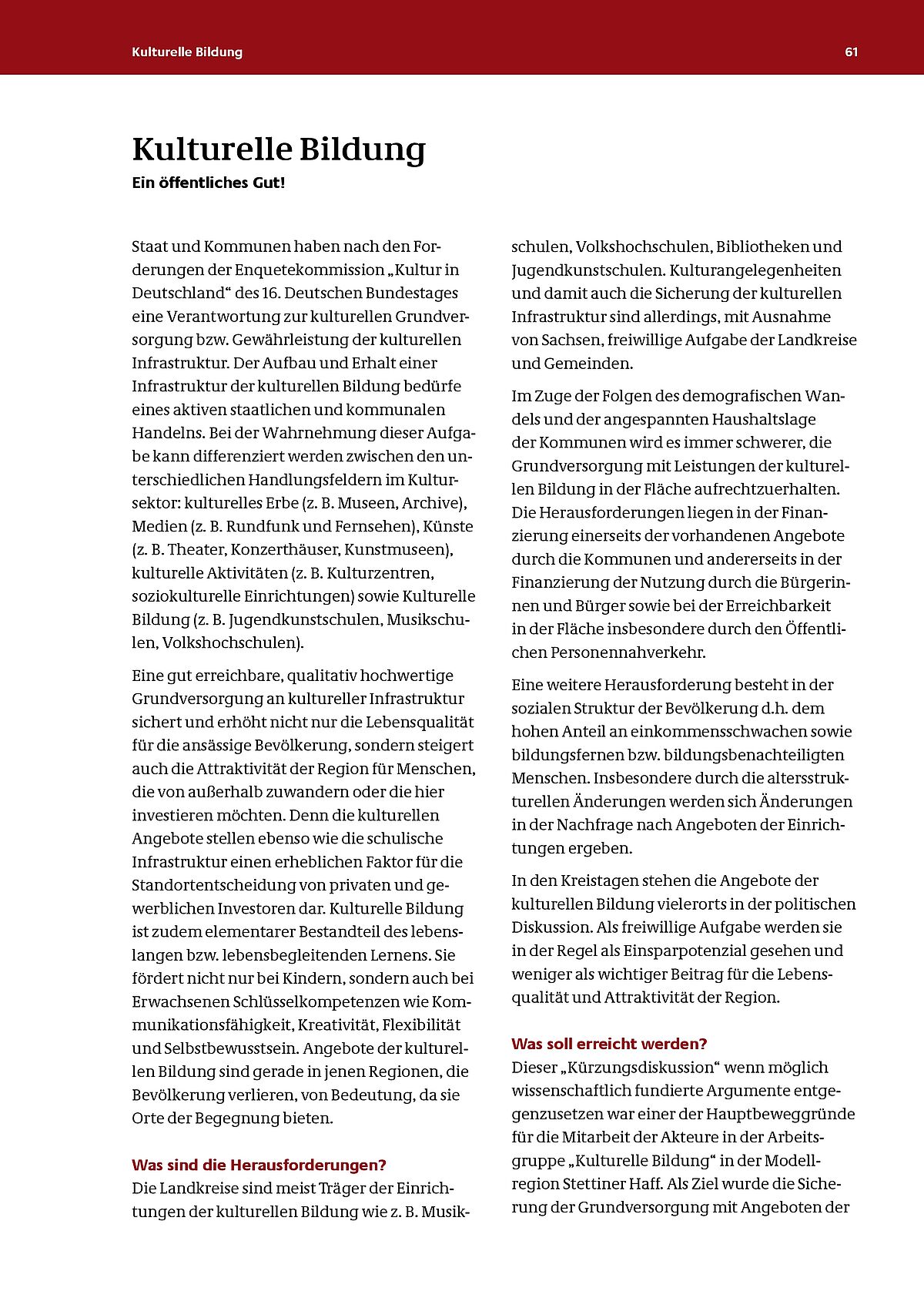 Kulturelle Bildung

61

Kulturelle Bildung

Ein öffentliches Gut!

Staat und Kommunen haben nach den Forderungen der Enquetekommission „Kultur in Deutschland“ des 16. Deutschen Bundestages eine Verantwortung zur kulturellen Grundversorgung bzw. Gewährleistung der kulturellen Infrastruktur. Der Aufbau und Erhalt einer Infrastruktur der kulturellen Bildung bedürfe eines aktiven staatlichen und kommunalen Handelns. Bei der Wahrnehmung dieser Aufgabe kann differenziert werden zwischen den unterschiedlichen Handlungsfeldern im Kultursektor: kulturelles Erbe (z. B. Museen, Archive), Medien (z. B. Rundfunk und Fernsehen), Künste (z. B. Theater, Konzerthäuser, Kunstmuseen), kulturelle Aktivitäten (z. B. Kulturzentren, soziokulturelle Einrichtungen) sowie Kulturelle Bildung (z. B. Jugendkunstschulen, Musikschulen, Volkshochschulen).

Eine gut erreichbare, qualitativ hochwertige Grundversorgung an kultureller Infrastruktur sichert und erhöht nicht nur die Lebensqualität für die ansässige Bevölkerung, sondern steigert auch die Attraktivität der Region für Menschen, die von außerhalb zuwandern oder die hier investieren möchten. Denn die kulturellen Angebote stellen ebenso wie die schulische Infrastruktur einen erheblichen Faktor für die Standortentscheidung von privaten und gewerblichen Investoren dar. Kulturelle Bildung ist zudem elementarer Bestandteil des lebenslangen bzw. lebensbegleitenden Lernens. Sie fördert nicht nur bei Kindern, sondern auch bei Erwachsenen Schlüsselkompetenzen wie Kommunikationsfähigkeit, Kreativität, Flexibilität und Selbstbewusstsein. Angebote der kulturellen Bildung sind gerade in jenen Regionen, die Bevölkerung verlieren, von Bedeutung, da sie Orte der Begegnung bieten.

Was sind die Herausforderungen?
Die Landkreise sind meist Träger der Einrichtungen der kulturellen Bildung wie z. B. Musikschulen, Volkshochschulen, Bibliotheken und Jugendkunstschulen. Kulturangelegenheiten und damit auch die Sicherung der kulturellen Infrastruktur sind allerdings, mit Ausnahme von Sachsen, freiwillige Aufgabe der Landkreise und Gemeinden.

Im Zuge der Folgen des demografischen Wandels und der angespannten Haushaltslage der Kommunen wird es immer schwerer, die Grundversorgung mit Leistungen der kulturellen Bildung in der Fläche aufrechtzuerhalten. Die Herausforderungen liegen in der Finanzierung einerseits der vorhandenen Angebote durch die Kommunen und andererseits in der Finanzierung der Nutzung durch die Bürgerinnen und Bürger sowie bei der Erreichbarkeit in der Fläche insbesondere durch den Öffentlichen Personennahverkehr.

Eine weitere Herausforderung besteht in der sozialen Struktur der Bevölkerung d.h. dem hohen Anteil an einkommensschwachen sowie bildungsfernen bzw. bildungsbenachteiligten Menschen. Insbesondere durch die altersstrukturellen Änderungen werden sich Änderungen in der Nachfrage nach Angeboten der Einrichtungen ergeben.

In den Kreistagen stehen die Angebote der kulturellen Bildung vielerorts in der politischen Diskussion. Als freiwillige Aufgabe werden sie in der Regel als Einsparpotenzial gesehen und weniger als wichtiger Beitrag für die Lebensqualität und Attraktivität der Region.

Was soll erreicht werden?
Dieser „Kürzungsdiskussion“ wenn möglich wissenschaftlich fundierte Argumente entgegenzusetzen war einer der Hauptbeweggründe für die Mitarbeit der Akteure in der Arbeitsgruppe „Kulturelle Bildung“ in der Modellregion Stettiner Haff. Als Ziel wurde die Sicherung der Grundversorgung mit Angeboten der